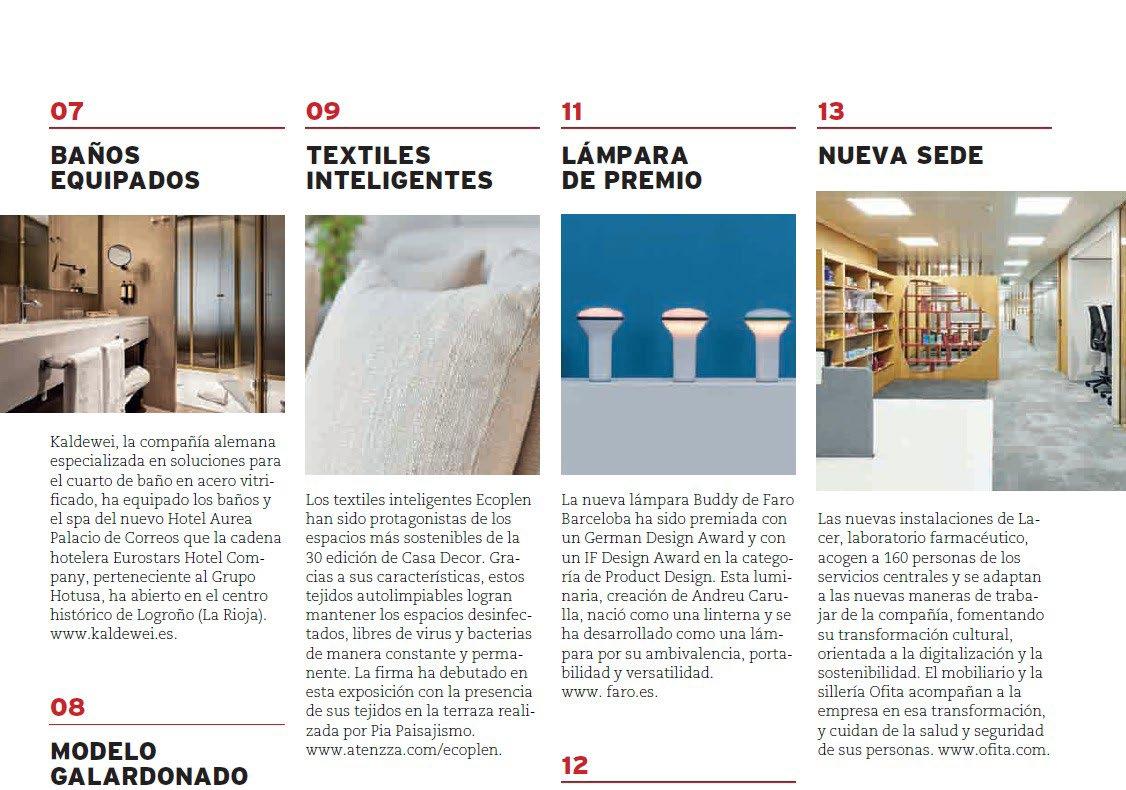 07

BAÑOS EQUIPADOS

Kaldewei, la compañía alemana especializada en soluciones para el cuarto de baño en acero vitrificado, ha equipado los baños y el spa del nuevo Hotel Aurea Palacio de Correos que la cadena hotelera Eurostars Hotel Company, perteneciente al Grupo Hotusa, ha abierto en el centro histórico de Logroño (La Rioja). www.kaldewei.es.

08

MODELO GALARDONADO

09

TEXTILES INTELIGENTES

Los textiles inteligentes Ecoplen han sido protagonistas de los espacios más sostenibles de la 30 edición de Casa Decor. Gracias a sus características, estos tejidos autolimpiables logran mantener los espacios desinfectados, libres de virus y bacterias de manera constante y permanente. La firma ha debutado en esta exposición con la presencia de sus tejidos en la terraza realizada por Pia Paisajismo. www.atenzza.com/ecoplen.

11

LÁMPARA DE PREMIO

La nueva lámpara Buddy de Faro Barceloba ha sido premiada con un German Design Award y con un IF Design Award en la categoría de Product Design. Esta luminaria, creación de Andreu Carulla, nació como una linterna y se ha desarrollado como una lámpara por su ambivalencia, portabilidad y versatilidad. www. faro.es.

12

13

NUEVA SEDE

Las nuevas instalaciones de Lacer, laboratorio farmacéutico, acogen a 160 personas de los servicios centrales y se adaptan a las nuevas maneras de trabajar de la compañía, fomentando su transformación cultural, orientada a la digitalización y la sostenibilidad. El mobiliario y la sillería Ofita acompañan a la empresa en esa transformación, y cuidan de la salud y seguridad de sus personas. www.ofita.com.